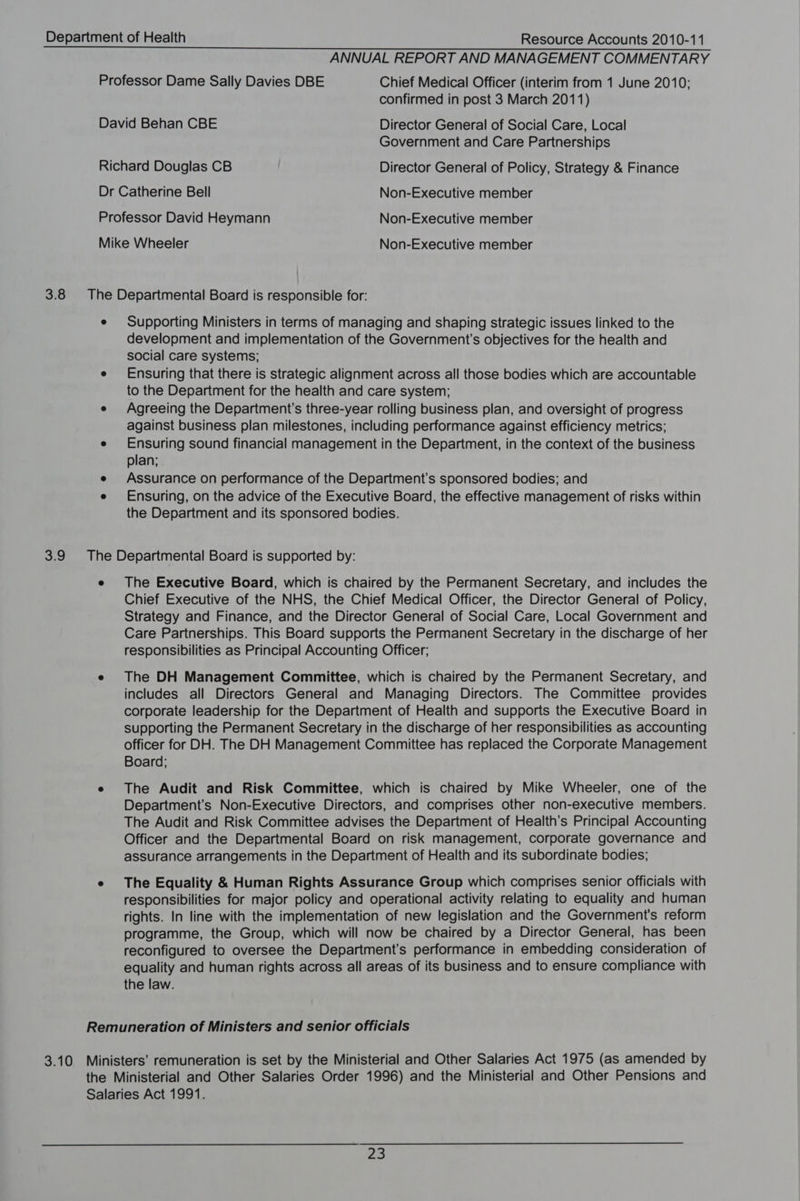 Department of Health Resource Accounts 2010-11
ANNUAL REPORT AND MANAGEMENT COMMENTARY

| | |
|---|---|
| Professor Dame Sally Davies DBE | Chief Medical Officer (interim from 1 June 2010; confirmed in post 3 March 2011) |
| David Behan CBE | Director General of Social Care, Local Government and Care Partnerships |
| Richard Douglas CB | Director General of Policy, Strategy & Finance |
| Dr Catherine Bell | Non-Executive member |
| Professor David Heymann | Non-Executive member |
| Mike Wheeler | Non-Executive member |

3.8 The Departmental Board is responsible for:

• Supporting Ministers in terms of managing and shaping strategic issues linked to the development and implementation of the Government's objectives for the health and social care systems;
• Ensuring that there is strategic alignment across all those bodies which are accountable to the Department for the health and care system;
• Agreeing the Department's three-year rolling business plan, and oversight of progress against business plan milestones, including performance against efficiency metrics;
• Ensuring sound financial management in the Department, in the context of the business plan;
• Assurance on performance of the Department's sponsored bodies; and
• Ensuring, on the advice of the Executive Board, the effective management of risks within the Department and its sponsored bodies.

3.9 The Departmental Board is supported by:

• The Executive Board, which is chaired by the Permanent Secretary, and includes the Chief Executive of the NHS, the Chief Medical Officer, the Director General of Policy, Strategy and Finance, and the Director General of Social Care, Local Government and Care Partnerships. This Board supports the Permanent Secretary in the discharge of her responsibilities as Principal Accounting Officer;

• The DH Management Committee, which is chaired by the Permanent Secretary, and includes all Directors General and Managing Directors. The Committee provides corporate leadership for the Department of Health and supports the Executive Board in supporting the Permanent Secretary in the discharge of her responsibilities as accounting officer for DH. The DH Management Committee has replaced the Corporate Management Board;

• The Audit and Risk Committee, which is chaired by Mike Wheeler, one of the Department's Non-Executive Directors, and comprises other non-executive members. The Audit and Risk Committee advises the Department of Health's Principal Accounting Officer and the Departmental Board on risk management, corporate governance and assurance arrangements in the Department of Health and its subordinate bodies;

• The Equality & Human Rights Assurance Group which comprises senior officials with responsibilities for major policy and operational activity relating to equality and human rights. In line with the implementation of new legislation and the Government's reform programme, the Group, which will now be chaired by a Director General, has been reconfigured to oversee the Department's performance in embedding consideration of equality and human rights across all areas of its business and to ensure compliance with the law.

Remuneration of Ministers and senior officials

3.10 Ministers' remuneration is set by the Ministerial and Other Salaries Act 1975 (as amended by the Ministerial and Other Salaries Order 1996) and the Ministerial and Other Pensions and Salaries Act 1991.

23